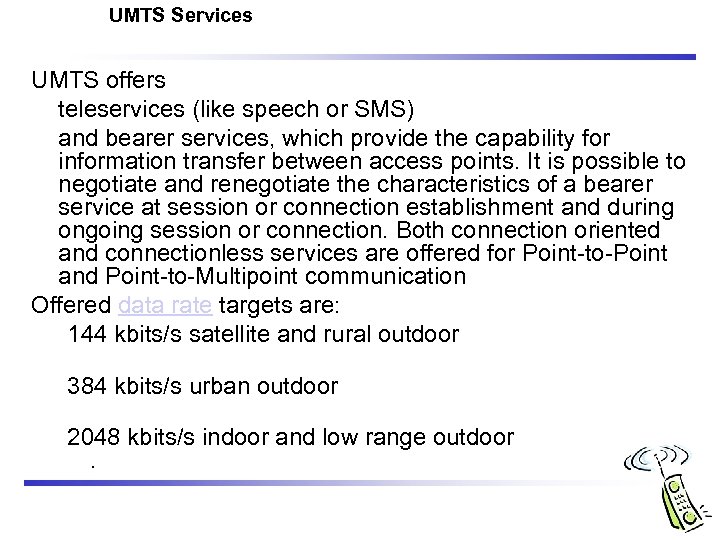 UMTS Services

UMTS offers

teleservices (like speech or SMS)

and bearer services, which provide the capability for information transfer between access points. It is possible to negotiate and renegotiate the characteristics of a bearer service at session or connection establishment and during ongoing session or connection. Both connection oriented and connectionless services are offered for Point-to-Point and Point-to-Multipoint communication

Offered data rate targets are:

144 kbits/s satellite and rural outdoor

384 kbits/s urban outdoor

2048 kbits/s indoor and low range outdoor

.